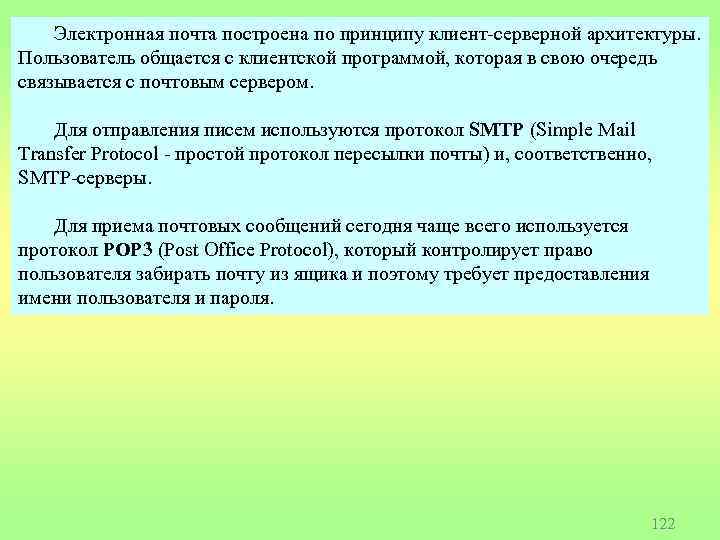 Электронная почта построена по принципу клиент-серверной архитектуры. Пользователь общается с клиентской программой, которая в свою очередь связывается с почтовым сервером.

Для отправления писем используются протокол SMTP (Simple Mail Transfer Protocol - простой протокол пересылки почты) и, соответственно, SMTP-серверы.

Для приема почтовых сообщений сегодня чаще всего используется протокол POP3 (Post Office Protocol), который контролирует право пользователя забирать почту из ящика и поэтому требует предоставления имени пользователя и пароля.

122